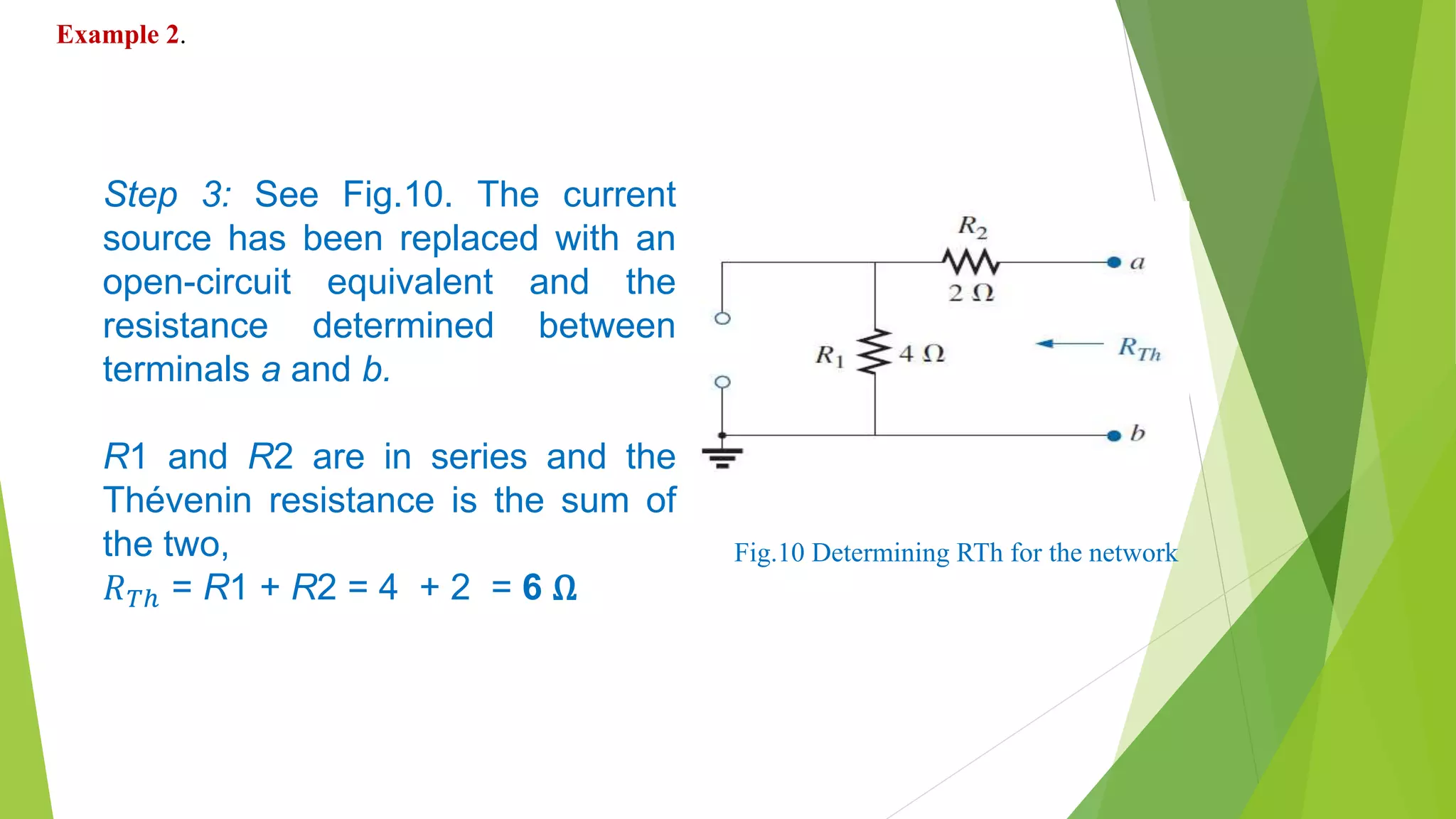 Example 2.

Step 3: See Fig.10. The current source has been replaced with an open-circuit equivalent and the resistance determined between terminals a and b.

R1 and R2 are in series and the Thévenin resistance is the sum of the two,

$R_{Th}$ = R1 + R2 = 4  + 2  = 6 Ω

$R_2$

2 Ω

a

$R_1$

4 Ω

$R_{Th}$

b

Fig.10 Determining RTh for the network